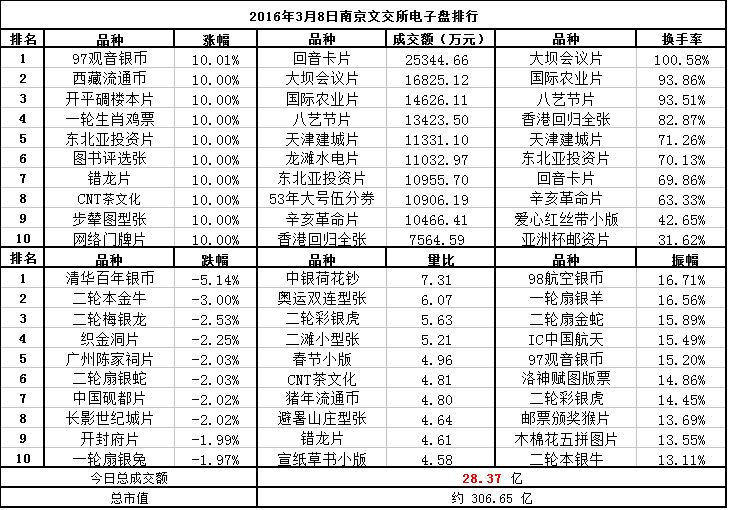 2016年3月8日南京文交所电子盘排行

| 排名 | 品种 | 涨幅 | 品种 | 成交额（万元） | 品种 | 换手率 |
|---|---|---|---|---|---|---|
| 1 | 97观音银币 | 10.01% | 回音卡片 | 25344.66 | 大坝会议片 | 100.58% |
| 2 | 西藏流通币 | 10.00% | 大坝会议片 | 16825.12 | 国际农业片 | 93.86% |
| 3 | 开平碉楼本片 | 10.00% | 国际农业片 | 14626.11 | 八艺节片 | 93.51% |
| 4 | 一轮生肖鸡票 | 10.00% | 八艺节片 | 13423.50 | 香港回归全张 | 82.87% |
| 5 | 东北亚投资片 | 10.00% | 天津建城片 | 11331.10 | 天津建城片 | 71.26% |
| 6 | 图书评选张 | 10.00% | 龙滩水电片 | 11032.97 | 东北亚投资片 | 70.13% |
| 7 | 错龙片 | 10.00% | 东北亚投资片 | 10955.70 | 回音卡片 | 69.86% |
| 8 | CNT茶文化 | 10.00% | 53年大号伍分券 | 10906.19 | 辛亥革命片 | 63.33% |
| 9 | 步辇图型张 | 10.00% | 辛亥革命片 | 10466.41 | 爱心红丝带小版 | 42.65% |
| 10 | 网络门牌片 | 10.00% | 香港回归全张 | 7564.59 | 亚洲杯邮资片 | 31.62% |
| 排名 | 品种 | 跌幅 | 品种 | 量比 | 品种 | 振幅 |
| 1 | 清华百年银币 | -5.14% | 中银荷花钞 | 7.31 | 98航空银币 | 16.71% |
| 2 | 二轮本金牛 | -3.00% | 奥运双连型张 | 6.07 | 一轮扇银羊 | 16.56% |
| 3 | 二轮梅银龙 | -2.53% | 二轮彩银虎 | 5.63 | 二轮扇金蛇 | 15.89% |
| 4 | 织金洞片 | -2.25% | 二滩小型张 | 5.21 | IC中国航天 | 15.49% |
| 5 | 广州陈家祠片 | -2.03% | 春节小版 | 4.96 | 97观音银币 | 15.20% |
| 6 | 二轮扇银蛇 | -2.03% | CNT茶文化 | 4.81 | 洛神赋图版票 | 14.86% |
| 7 | 中国砚都片 | -2.02% | 猪年流通币 | 4.80 | 二轮彩银虎 | 14.45% |
| 8 | 长影世纪城片 | -2.02% | 避暑山庄型张 | 4.64 | 邮票颁奖猴片 | 13.69% |
| 9 | 开封府片 | -1.99% | 错龙片 | 4.61 | 木棉花五拼图片 | 13.55% |
| 10 | 一轮扇银兔 | -1.97% | 宣纸草书小版 | 4.58 | 二轮本银牛 | 13.11% |

| 今日总成交额 | 28.37 亿 |
|---|---|
| 总市值 | 约 306.65 亿 |